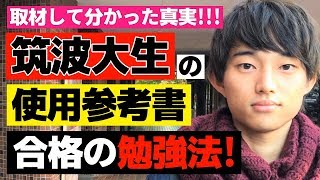 取材して分かった真実!!!

筑波大生の

使用参考書

合格の勉強法!